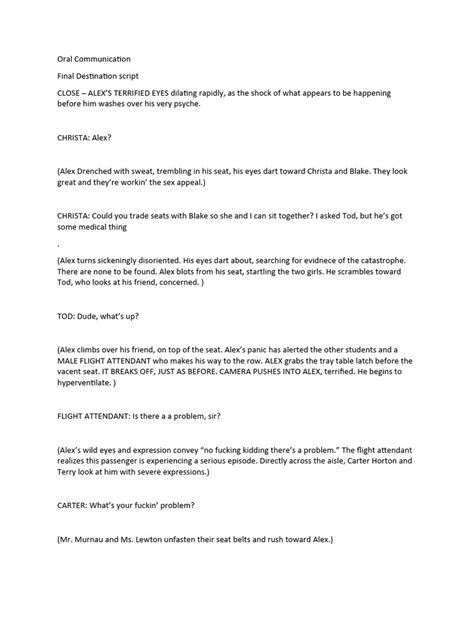 Oral Communication

Final Destination script

CLOSE – ALEX'S TERRIFIED EYES dilating rapidly, as the shock of what appears to be happening before him washes over his very psyche.

CHRISTA: Alex?

(Alex Drenched with sweat, trembling in his seat, his eyes dart toward Christa and Blake. They look great and they're workin' the sex appeal.)

CHRISTA: Could you trade seats with Blake so she and I can sit together? I asked Tod, but he's got some medical thing

.

(Alex turns sickeningly disoriented. His eyes dart about, searching for evidnece of the catastrophe. There are none to be found. Alex blots from his seat, startling the two girls. He scrambles toward Tod, who looks at his friend, concerned. )

TOD: Dude, what's up?

(Alex climbs over his friend, on top of the seat. Alex's panic has alerted the other students and a MALE FLIGHT ATTENDANT who makes his way to the row. ALEX grabs the tray table latch before the vacent seat. IT BREAKS OFF, JUST AS BEFORE. CAMERA PUSHES INTO ALEX, terrified. He begins to hyperventilate. )

FLIGHT ATTENDANT: Is there a a problem, sir?

(Alex's wild eyes and expression convey "no fucking kidding there's a problem." The flight attendant realizes this passenger is experiencing a serious episode. Directly across the aisle, Carter Horton and Terry look at him with severe expressions.)

CARTER: What's your fuckin' problem?

(Mr. Murnau and Ms. Lewton unfasten their seat belts and rush toward Alex.)